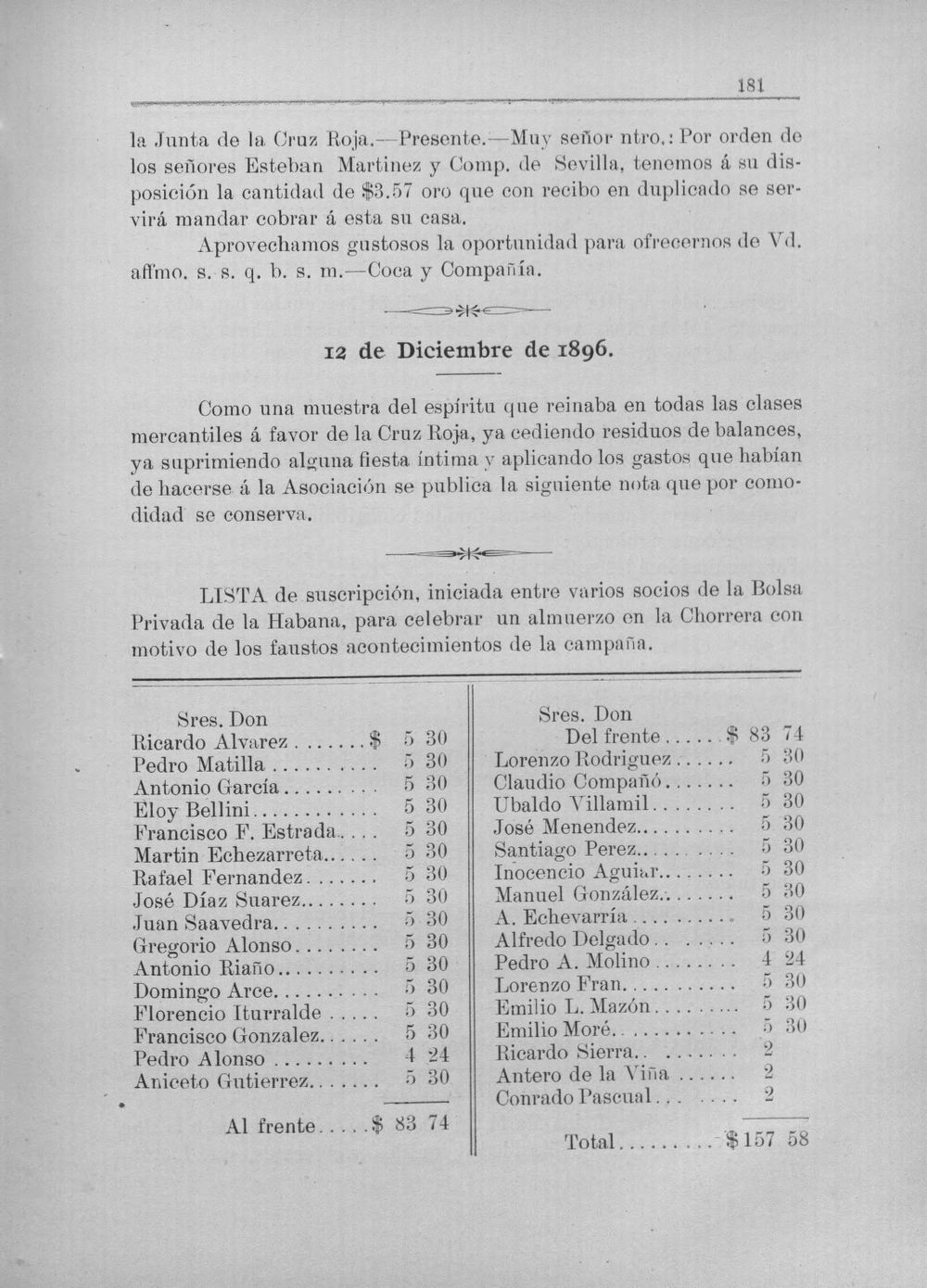 181

la Junta de la Cruz Roja.—Presente.—Muy señor ntro.: Por orden de los señores Esteban Martinez y Comp. de Sevilla, tenemos á su disposición la cantidad de $3.57 oro que con recibo en duplicado se servirá mandar cobrar á esta su casa.

Aprovechamos gustosos la oportunidad para ofrecernos de Vd. affmo. s. s. q. b. s. m.—Coca y Compañía.

12 de Diciembre de 1896.

Como una muestra del espíritu que reinaba en todas las clases mercantiles á favor de la Cruz Roja, ya cediendo residuos de balances, ya suprimiendo alguna fiesta íntima y aplicando los gastos que habían de hacerse á la Asociación se publica la siguiente nota que por comodidad se conserva.

LISTA de suscripción, iniciada entre varios socios de la Bolsa Privada de la Habana, para celebrar un almuerzo en la Chorrera con motivo de los faustos acontecimientos de la campaña.

Sres. Don
Ricardo Alvarez $ 5 30
Pedro Matilla 5 30
Antonio García 5 30
Eloy Bellini 5 30
Francisco F. Estrada 5 30
Martin Echezarreta 5 30
Rafael Fernandez 5 30
José Díaz Suarez 5 30
Juan Saavedra 5 30
Gregorio Alonso 5 30
Antonio Riaño 5 30
Domingo Arce 5 30
Florencio Iturralde 5 30
Francisco Gonzalez 5 30
Pedro Alonso 4 24
Aniceto Gutierrez 5 30
Al frente $ 83 74

Sres. Don
Del frente $ 83 74
Lorenzo Rodriguez 5 30
Claudio Compañó 5 30
Ubaldo Villamil 5 30
José Menendez 5 30
Santiago Perez 5 30
Inocencio Aguiar 5 30
Manuel González 5 30
A. Echevarría 5 30
Alfredo Delgado 5 30
Pedro A. Molino 4 24
Lorenzo Fran 5 30
Emilio L. Mazón 5 30
Emilio Moré 5 30
Ricardo Sierra 2
Antero de la Viña 2
Conrado Pascual 2
Total $157 58